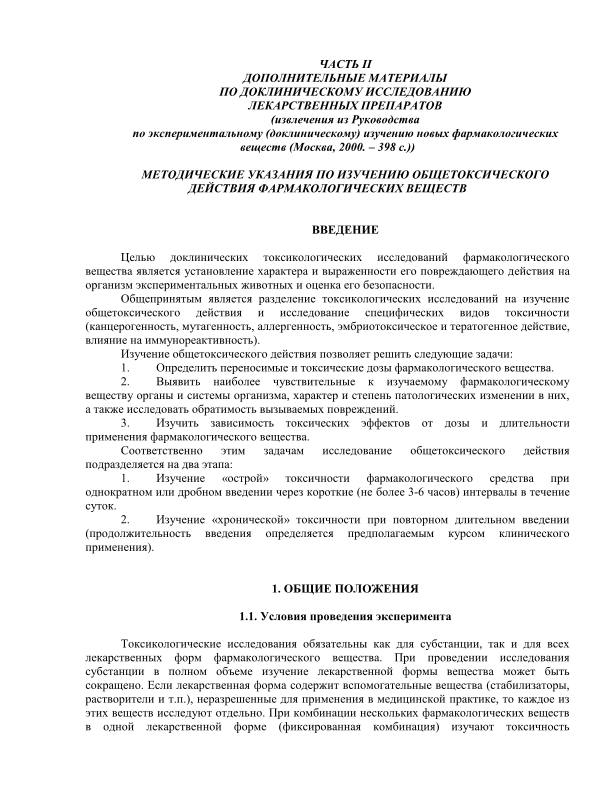 ЧАСТЬ II
ДОПОЛНИТЕЛЬНЫЕ МАТЕРИАЛЫ
ПО ДОКЛИНИЧЕСКОМУ ИССЛЕДОВАНИЮ
ЛЕКАРСТВЕННЫХ ПРЕПАРАТОВ
(извлечения из Руководства
по экспериментальному (доклиническому) изучению новых фармакологических веществ (Москва, 2000. – 398 с.))

МЕТОДИЧЕСКИЕ УКАЗАНИЯ ПО ИЗУЧЕНИЮ ОБЩЕТОКСИЧЕСКОГО ДЕЙСТВИЯ ФАРМАКОЛОГИЧЕСКИХ ВЕЩЕСТВ

ВВЕДЕНИЕ

Целью доклинических токсикологических исследований фармакологического вещества является установление характера и выраженности его повреждающего действия на организм экспериментальных животных и оценка его безопасности.

Общепринятым является разделение токсикологических исследований на изучение общетоксического действия и исследование специфических видов токсичности (канцерогенность, мутагенность, аллергенность, эмбриотоксическое и тератогенное действие, влияние на иммунореактивность).

Изучение общетоксического действия позволяет решить следующие задачи:
1. Определить переносимые и токсические дозы фармакологического вещества.
2. Выявить наиболее чувствительные к изучаемому фармакологическому веществу органы и системы организма, характер и степень патологических изменении в них, а также исследовать обратимость вызываемых повреждений.
3. Изучить зависимость токсических эффектов от дозы и длительности применения фармакологического вещества.

Соответственно этим задачам исследование общетоксического действия подразделяется на два этапа:
1. Изучение «острой» токсичности фармакологического средства при однократном или дробном введении через короткие (не более 3-6 часов) интервалы в течение суток.
2. Изучение «хронической» токсичности при повторном длительном введении (продолжительность введения определяется предполагаемым курсом клинического применения).

1. ОБЩИЕ ПОЛОЖЕНИЯ

1.1. Условия проведения эксперимента

Токсикологические исследования обязательны как для субстанции, так и для всех лекарственных форм фармакологического вещества. При проведении исследования субстанции в полном объеме изучение лекарственной формы вещества может быть сокращено. Если лекарственная форма содержит вспомогательные вещества (стабилизаторы, растворители и т.п.), неразрешенные для применения в медицинской практике, то каждое из этих веществ исследуют отдельно. При комбинации нескольких фармакологических веществ в одной лекарственной форме (фиксированная комбинация) изучают токсичность